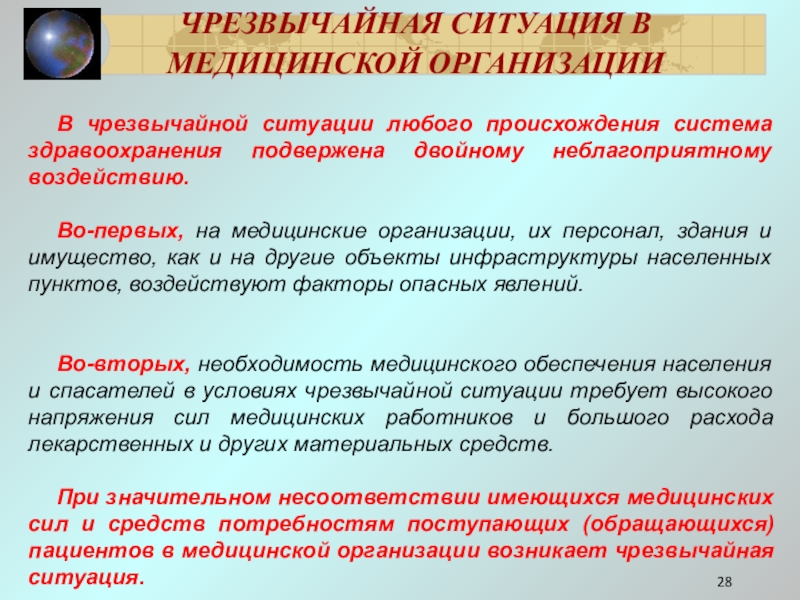 ЧРЕЗВЫЧАЙНАЯ СИТУАЦИЯ В МЕДИЦИНСКОЙ ОРГАНИЗАЦИИ

В чрезвычайной ситуации любого происхождения система здравоохранения подвержена двойному неблагоприятному воздействию.

Во-первых, на медицинские организации, их персонал, здания и имущество, как и на другие объекты инфраструктуры населенных пунктов, воздействуют факторы опасных явлений.

Во-вторых, необходимость медицинского обеспечения населения и спасателей в условиях чрезвычайной ситуации требует высокого напряжения сил медицинских работников и большого расхода лекарственных и других материальных средств.

При значительном несоответствии имеющихся медицинских сил и средств потребностям поступающих (обращающихся) пациентов в медицинской организации возникает чрезвычайная ситуация.

28